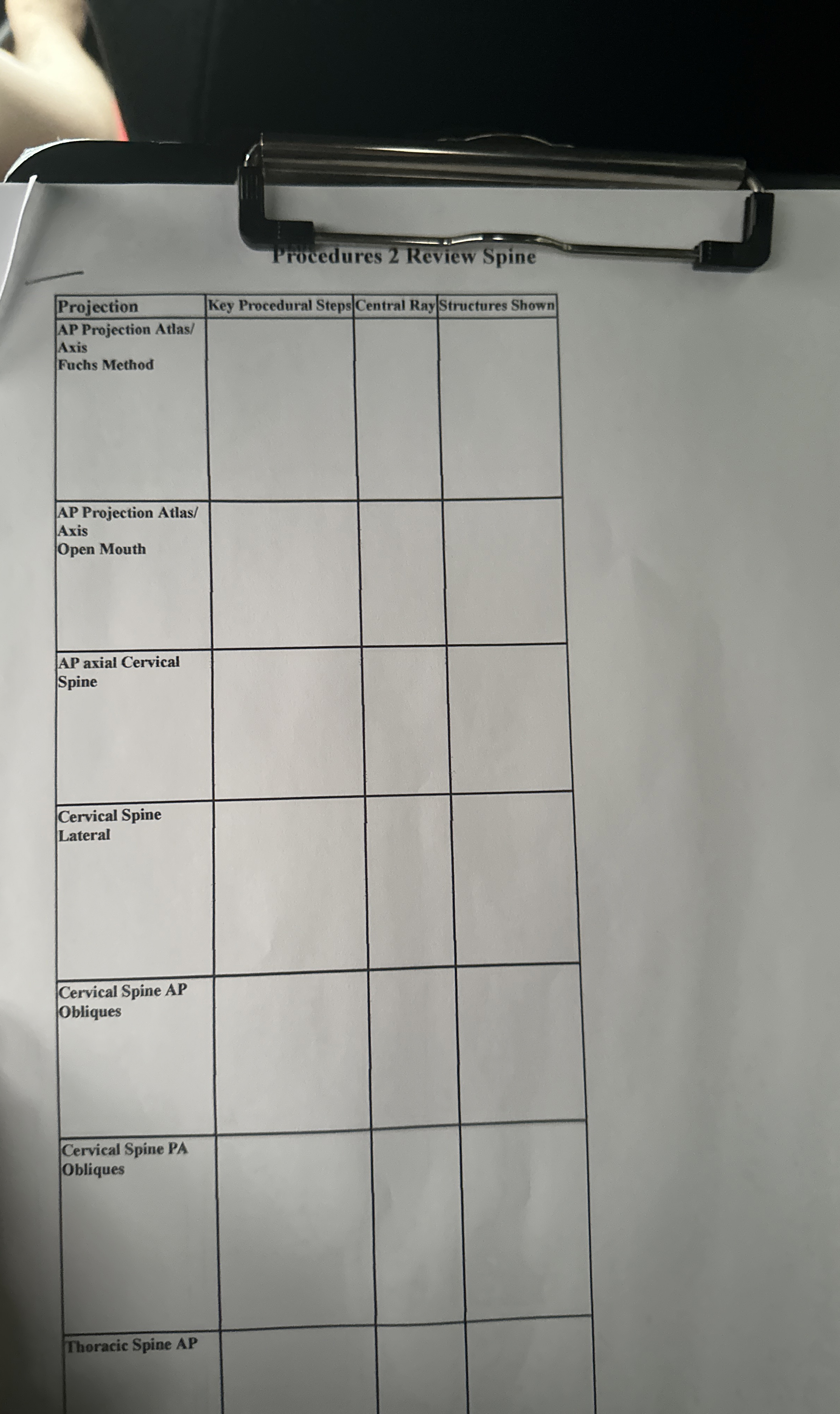 Procedures 2 Review Spine

| Projection | Key Procedural Steps | Central Ray | Structures Shown |
|---|---|---|---|
| AP Projection Atlas/ Axis Fuchs Method | | | |
| AP Projection Atlas/ Axis Open Mouth | | | |
| AP axial Cervical Spine | | | |
| Cervical Spine Lateral | | | |
| Cervical Spine AP Obliques | | | |
| Cervical Spine PA Obliques | | | |
| Thoracic Spine AP | | | |